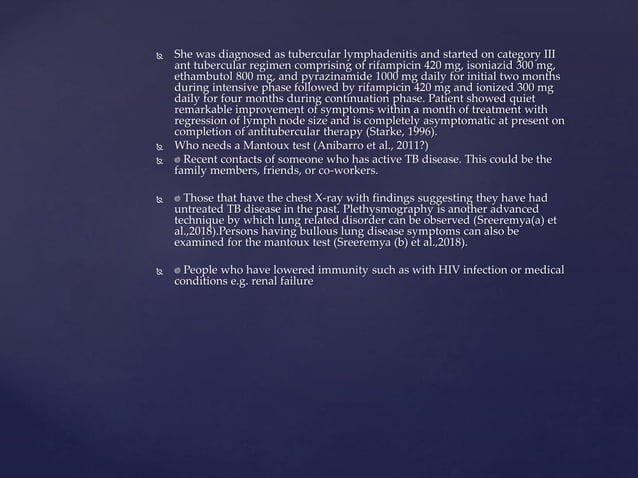 She was diagnosed as tubercular lymphadenitis and started on category III ant tubercular regimen comprising of rifampicin 420 mg, isoniazid 300 mg, ethambutol 800 mg, and pyrazinamide 1000 mg daily for initial two months during intensive phase followed by rifampicin 420 mg and ionized 300 mg daily for four months during continuation phase. Patient showed quiet remarkable improvement of symptoms within a month of treatment with regression of lymph node size and is completely asymptomatic at present on completion of antitubercular therapy (Starke, 1996).

Who needs a Mantoux test (Anibarro et al., 2011?)

Recent contacts of someone who has active TB disease. This could be the family members, friends, or co-workers.

Those that have the chest X-ray with findings suggesting they have had untreated TB disease in the past. Plethysmography is another advanced technique by which lung related disorder can be observed (Sreeremya(a) et al.,2018).Persons having bullous lung disease symptoms can also be examined for the mantoux test (Sreeremya (b) et al.,2018).

People who have lowered immunity such as with HIV infection or medical conditions e.g. renal failure